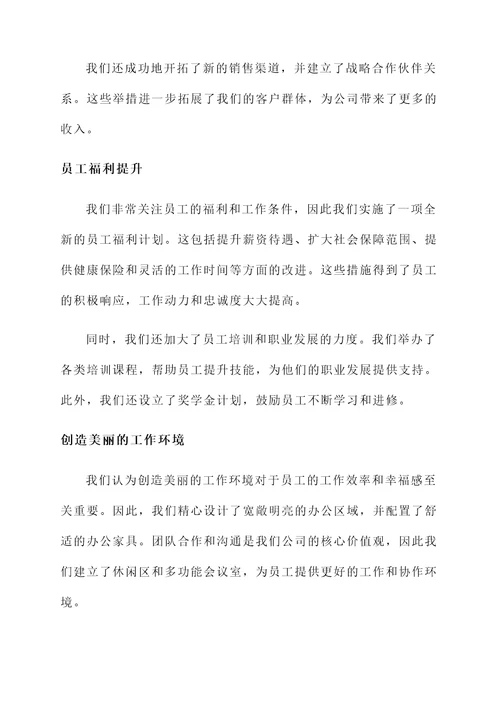 我们还成功地开拓了新的销售渠道，并建立了战略合作伙伴关系。这些举措进一步拓展了我们的客户群体，为公司带来了更多的收入。

员工福利提升

我们非常关注员工的福利和工作条件，因此我们实施了一项全新的员工福利计划。这包括提升薪资待遇、扩大社会保障范围、提供健康保险和灵活的工作时间等方面的改进。这些措施得到了员工的积极响应，工作动力和忠诚度大大提高。

同时，我们还加大了员工培训和职业发展的力度。我们举办了各类培训课程，帮助员工提升技能，为他们的职业发展提供支持。此外，我们还设立了奖学金计划，鼓励员工不断学习和进修。

创造美丽的工作环境

我们认为创造美丽的工作环境对于员工的工作效率和幸福感至关重要。因此，我们精心设计了宽敞明亮的办公区域，并配置了舒适的办公家具。团队合作和沟通是我们公司的核心价值观，因此我们建立了休闲区和多功能会议室，为员工提供更好的工作和协作环境。